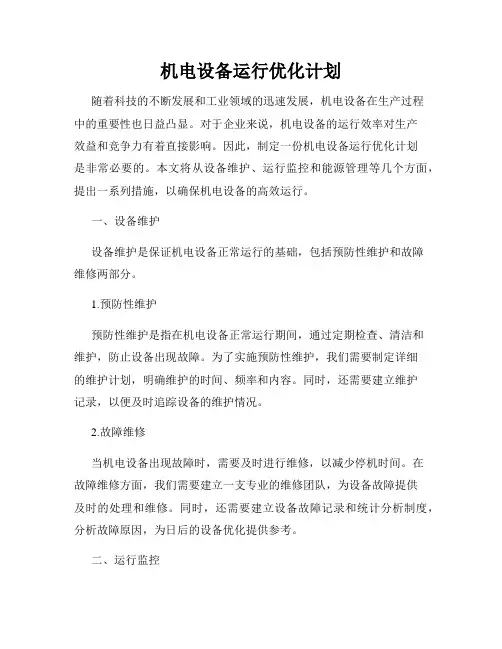 机电设备运行优化计划

随着科技的不断发展和工业领域的迅速发展，机电设备在生产过程中的重要性也日益凸显。对于企业来说，机电设备的运行效率对生产效益和竞争力有着直接影响。因此，制定一份机电设备运行优化计划是非常必要的。本文将从设备维护、运行监控和能源管理等几个方面，提出一系列措施，以确保机电设备的高效运行。

一、设备维护

设备维护是保证机电设备正常运行的基础，包括预防性维护和故障维修两部分。

1.预防性维护

预防性维护是指在机电设备正常运行期间，通过定期检查、清洁和维护，防止设备出现故障。为了实施预防性维护，我们需要制定详细的维护计划，明确维护的时间、频率和内容。同时，还需要建立维护记录，以便及时追踪设备的维护情况。

2.故障维修

当机电设备出现故障时，需要及时进行维修，以减少停机时间。在故障维修方面，我们需要建立一支专业的维修团队，为设备故障提供及时的处理和维修。同时，还需要建立设备故障记录和统计分析制度，分析故障原因，为日后的设备优化提供参考。

二、运行监控